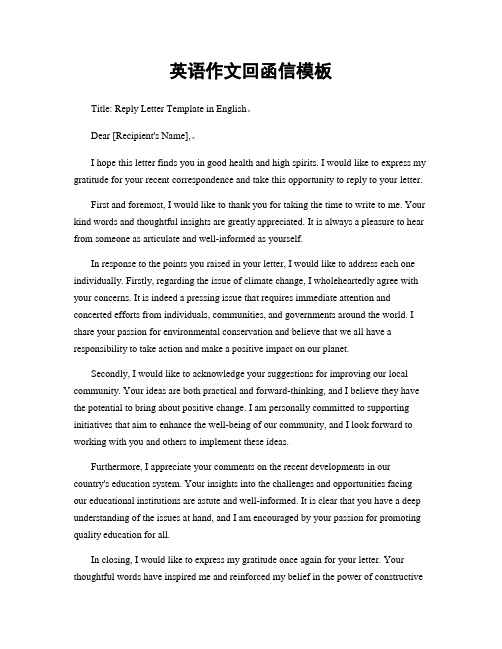 英语作文回函信模板

Title: Reply Letter Template in English。

Dear [Recipient's Name],。

I hope this letter finds you in good health and high spirits. I would like to express my gratitude for your recent correspondence and take this opportunity to reply to your letter.

First and foremost, I would like to thank you for taking the time to write to me. Your kind words and thoughtful insights are greatly appreciated. It is always a pleasure to hear from someone as articulate and well-informed as yourself.

In response to the points you raised in your letter, I would like to address each one individually. Firstly, regarding the issue of climate change, I wholeheartedly agree with your concerns. It is indeed a pressing issue that requires immediate attention and concerted efforts from individuals, communities, and governments around the world. I share your passion for environmental conservation and believe that we all have a responsibility to take action and make a positive impact on our planet.

Secondly, I would like to acknowledge your suggestions for improving our local community. Your ideas are both practical and forward-thinking, and I believe they have the potential to bring about positive change. I am personally committed to supporting initiatives that aim to enhance the well-being of our community, and I look forward to working with you and others to implement these ideas.

Furthermore, I appreciate your comments on the recent developments in our country's education system. Your insights into the challenges and opportunities facing our educational institutions are astute and well-informed. It is clear that you have a deep understanding of the issues at hand, and I am encouraged by your passion for promoting quality education for all.

In closing, I would like to express my gratitude once again for your letter. Your thoughtful words have inspired me and reinforced my belief in the power of constructive